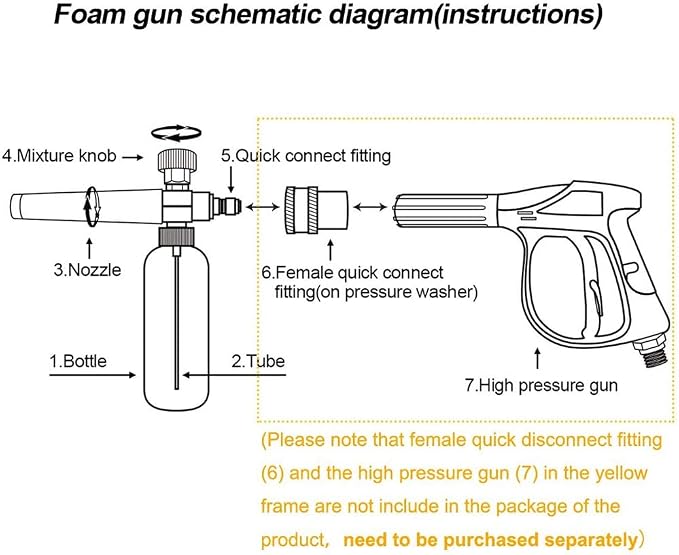 Foam gun schematic diagram(instructions)

4.Mixture knob

5.Quick connect fitting

3.Nozzle

6.Female quick connect fitting(on pressure washer)

1.Bottle

2.Tube

7.High pressure gun

(Please note that female quick disconnect fitting (6) and the high pressure gun (7) in the yellow frame are not include in the package of the product, need to be purchased separately)